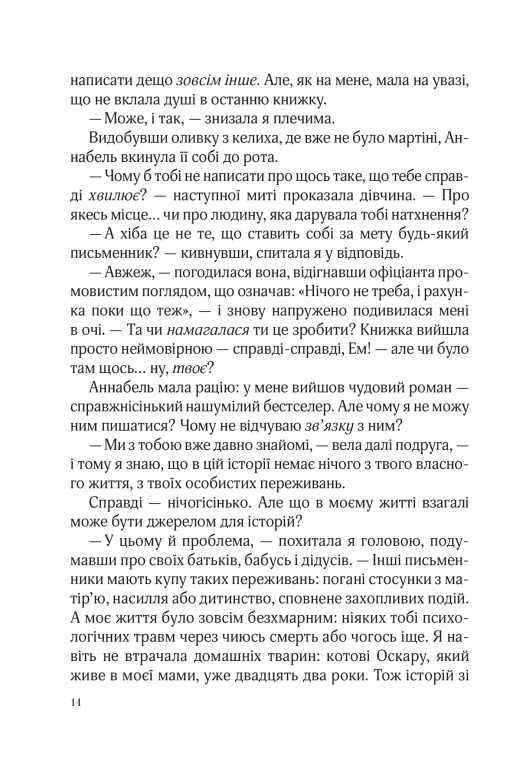 написати дещо зовсім інше. Але, як на мене, мала на увазі, що не вклала душі в останню книжку.

— Може, і так, — знизала я плечима.

Видобувши оливку з келиха, де вже не було мартіні, Аннабель вкинула її собі до рота.

— Чому б тобі не написати про щось таке, що тебе справді хвилює? — наступної миті проказала дівчина. — Про якесь місце… чи про людину, яка дарувала тобі натхнення?

— А хіба це не те, що ставить собі за мету будь-який письменник? — кивнувши, спитала я у відповідь.

— Авжеж, — погодилася вона, відігнавши офіціанта промовистим поглядом, що означав: «Нічого не треба, і рахунка поки що теж», — і знову напружено подивилася мені в очі. — Та чи намагалася ти це зробити? Книжка вийшла просто неймовірною — справді-справді, Ем! — але чи було там щось… ну, твоє?

Аннабель мала рацію: у мене вийшов чудовий роман — справжнісінький нашумілий бестселер. Але чому я не можу ним пишатися? Чому не відчуваю зв'язку з ним?

— Ми з тобою вже давно знайомі, — вела далі подруга, — і тому я знаю, що в цій історії немає нічого з твого власного життя, з твоїх особистих переживань.

Справді — нічогісінько. Але що в моєму житті взагалі може бути джерелом для історій?

— У цьому й проблема, — похитала я головою, подумавши про своїх батьків, бабусь і дідусів. — Інші письменники мають купу таких переживань: погані стосунки з матір'ю, насилля або дитинство, сповнене захопливих подій. А моє життя було зовсім безхмарним: ніяких тобі психологічних травм через чиюсь смерть або чогось іще. Я навіть не втрачала домашніх тварин: котові Оскару, який живе в моєї мами, уже двадцять два роки. Тож історій зі

14